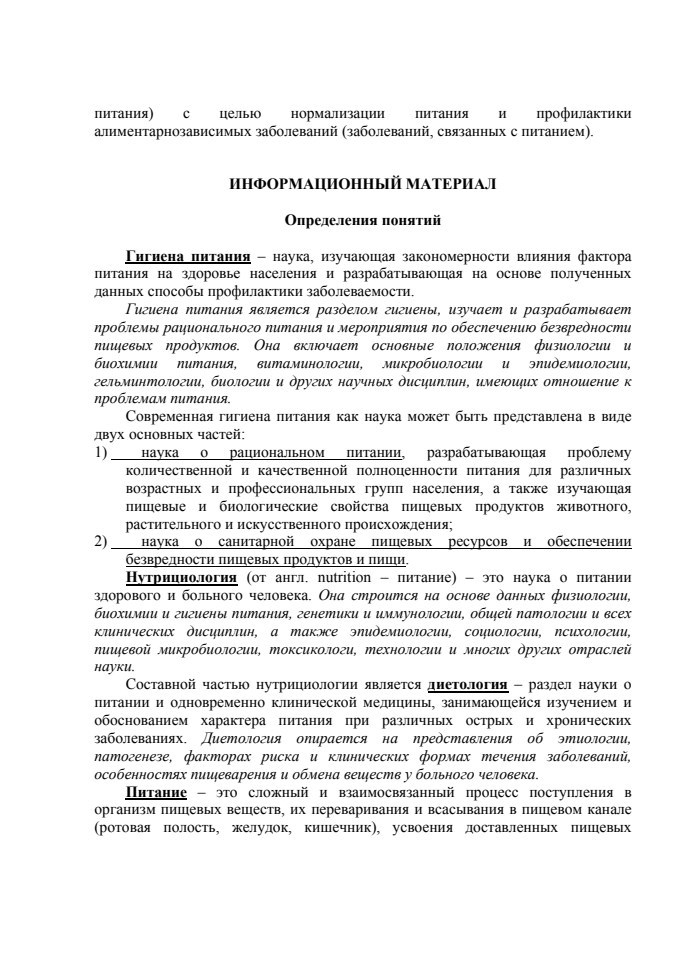 питания) с целью нормализации питания и профилактики алиментарнозависимых заболеваний (заболеваний, связанных с питанием).

ИНФОРМАЦИОННЫЙ МАТЕРИАЛ

Определения понятий

Гигиена питания – наука, изучающая закономерности влияния фактора питания на здоровье населения и разрабатывающая на основе полученных данных способы профилактики заболеваемости.

Гигиена питания является разделом гигиены, изучает и разрабатывает проблемы рационального питания и мероприятия по обеспечению безвредности пищевых продуктов. Она включает основные положения физиологии и биохимии питания, витаминологии, микробиологии и эпидемиологии, гельминтологии, биологии и других научных дисциплин, имеющих отношение к проблемам питания.

Современная гигиена питания как наука может быть представлена в виде двух основных частей:
1) наука о рациональном питании, разрабатывающая проблему количественной и качественной полноценности питания для различных возрастных и профессиональных групп населения, а также изучающая пищевые и биологические свойства пищевых продуктов животного, растительного и искусственного происхождения;
2) наука о санитарной охране пищевых ресурсов и обеспечении безвредности пищевых продуктов и пищи.

Нутрициология (от англ. nutrition – питание) – это наука о питании здорового и больного человека. Она строится на основе данных физиологии, биохимии и гигиены питания, генетики и иммунологии, общей патологии и всех клинических дисциплин, а также эпидемиологии, социологии, психологии, пищевой микробиологии, токсикологи, технологии и многих других отраслей науки.

Составной частью нутрициологии является диетология – раздел науки о питании и одновременно клинической медицины, занимающейся изучением и обоснованием характера питания при различных острых и хронических заболеваниях. Диетология опирается на представления об этиологии, патогенезе, факторах риска и клинических формах течения заболеваний, особенностях пищеварения и обмена веществ у больного человека.

Питание – это сложный и взаимосвязанный процесс поступления в организм пищевых веществ, их переваривания и всасывания в пищевом канале (ротовая полость, желудок, кишечник), усвоения доставленных пищевых